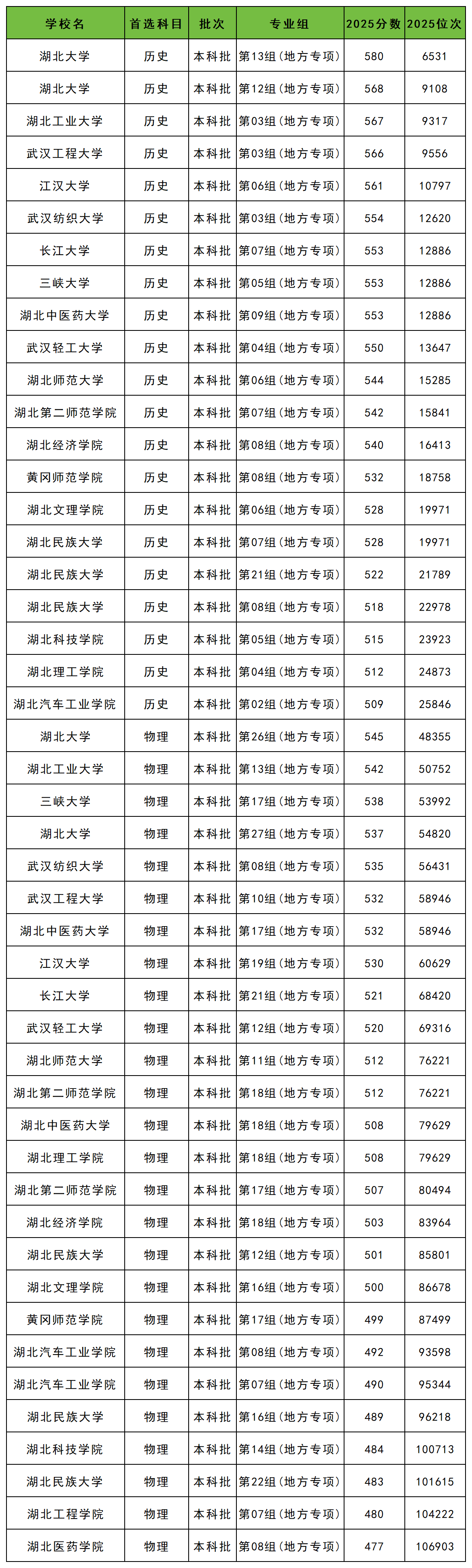 | 学校名 | 首选科目 | 批次 | 专业组 | 2025分数 | 2025位次 |
|---|---|---|---|---|---|
| 湖北大学 | 历史 | 本科批 | 第13组（地方专项） | 580 | 6531 |
| 湖北大学 | 历史 | 本科批 | 第12组（地方专项） | 568 | 9108 |
| 湖北工业大学 | 历史 | 本科批 | 第03组（地方专项） | 567 | 9317 |
| 武汉工程大学 | 历史 | 本科批 | 第03组（地方专项） | 566 | 9556 |
| 江汉大学 | 历史 | 本科批 | 第06组（地方专项） | 561 | 10797 |
| 武汉纺织大学 | 历史 | 本科批 | 第03组（地方专项） | 554 | 12620 |
| 长江大学 | 历史 | 本科批 | 第07组（地方专项） | 553 | 12886 |
| 三峡大学 | 历史 | 本科批 | 第05组（地方专项） | 553 | 12886 |
| 湖北中医药大学 | 历史 | 本科批 | 第09组（地方专项） | 553 | 12886 |
| 武汉轻工大学 | 历史 | 本科批 | 第04组（地方专项） | 550 | 13647 |
| 湖北师范大学 | 历史 | 本科批 | 第06组（地方专项） | 544 | 15285 |
| 湖北第二师范学院 | 历史 | 本科批 | 第07组（地方专项） | 542 | 15841 |
| 湖北经济学院 | 历史 | 本科批 | 第08组（地方专项） | 540 | 16413 |
| 黄冈师范学院 | 历史 | 本科批 | 第08组（地方专项） | 532 | 18758 |
| 湖北文理学院 | 历史 | 本科批 | 第06组（地方专项） | 528 | 19971 |
| 湖北民族大学 | 历史 | 本科批 | 第07组（地方专项） | 528 | 19971 |
| 湖北民族大学 | 历史 | 本科批 | 第21组（地方专项） | 522 | 21789 |
| 湖北民族大学 | 历史 | 本科批 | 第08组（地方专项） | 518 | 22978 |
| 湖北科技学院 | 历史 | 本科批 | 第05组（地方专项） | 515 | 23923 |
| 湖北理工学院 | 历史 | 本科批 | 第04组（地方专项） | 512 | 24873 |
| 湖北汽车工业学院 | 历史 | 本科批 | 第02组（地方专项） | 509 | 25846 |
| 湖北大学 | 物理 | 本科批 | 第26组（地方专项） | 545 | 48355 |
| 湖北工业大学 | 物理 | 本科批 | 第13组（地方专项） | 542 | 50752 |
| 三峡大学 | 物理 | 本科批 | 第17组（地方专项） | 538 | 53992 |
| 湖北大学 | 物理 | 本科批 | 第27组（地方专项） | 537 | 54820 |
| 武汉纺织大学 | 物理 | 本科批 | 第08组（地方专项） | 535 | 56431 |
| 武汉工程大学 | 物理 | 本科批 | 第10组（地方专项） | 532 | 58946 |
| 湖北中医药大学 | 物理 | 本科批 | 第17组（地方专项） | 532 | 58946 |
| 江汉大学 | 物理 | 本科批 | 第19组（地方专项） | 530 | 60629 |
| 长江大学 | 物理 | 本科批 | 第21组（地方专项） | 521 | 68420 |
| 武汉轻工大学 | 物理 | 本科批 | 第12组（地方专项） | 520 | 69316 |
| 湖北师范大学 | 物理 | 本科批 | 第11组（地方专项） | 512 | 76221 |
| 湖北第二师范学院 | 物理 | 本科批 | 第18组（地方专项） | 512 | 76221 |
| 湖北中医药大学 | 物理 | 本科批 | 第18组（地方专项） | 508 | 79629 |
| 湖北理工学院 | 物理 | 本科批 | 第18组（地方专项） | 508 | 79629 |
| 湖北第二师范学院 | 物理 | 本科批 | 第17组（地方专项） | 507 | 80494 |
| 湖北经济学院 | 物理 | 本科批 | 第18组（地方专项） | 503 | 83964 |
| 湖北民族大学 | 物理 | 本科批 | 第12组（地方专项） | 501 | 85801 |
| 湖北文理学院 | 物理 | 本科批 | 第16组（地方专项） | 500 | 86678 |
| 黄冈师范学院 | 物理 | 本科批 | 第17组（地方专项） | 499 | 87499 |
| 湖北汽车工业学院 | 物理 | 本科批 | 第08组（地方专项） | 492 | 93598 |
| 湖北汽车工业学院 | 物理 | 本科批 | 第07组（地方专项） | 490 | 95344 |
| 湖北民族大学 | 物理 | 本科批 | 第16组（地方专项） | 489 | 96218 |
| 湖北科技学院 | 物理 | 本科批 | 第14组（地方专项） | 484 | 100713 |
| 湖北民族大学 | 物理 | 本科批 | 第22组（地方专项） | 483 | 101615 |
| 湖北工程学院 | 物理 | 本科批 | 第07组（地方专项） | 480 | 104222 |
| 湖北医药学院 | 物理 | 本科批 | 第08组（地方专项） | 477 | 106903 |